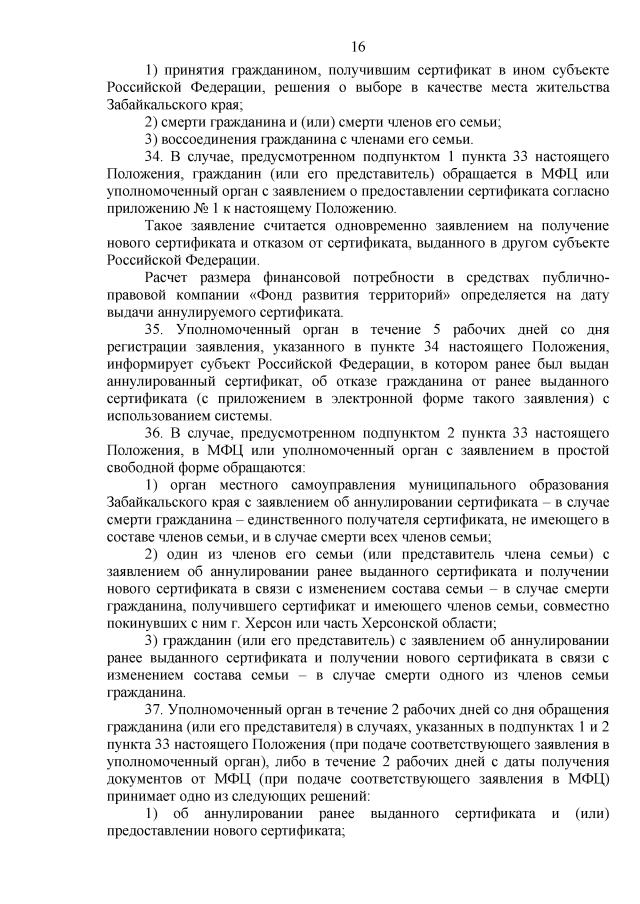 16

1) принятия гражданином, получившим сертификат в ином субъекте Российской Федерации, решения о выборе в качестве места жительства Забайкальского края;

2) смерти гражданина и (или) смерти членов его семьи;

3) воссоединения гражданина с членами его семьи.

34. В случае, предусмотренном подпунктом 1 пункта 33 настоящего Положения, гражданин (или его представитель) обращается в МФЦ или уполномоченный орган с заявлением о предоставлении сертификата согласно приложению № 1 к настоящему Положению.

Такое заявление считается одновременно заявлением на получение нового сертификата и отказом от сертификата, выданного в другом субъекте Российской Федерации.

Расчет размера финансовой потребности в средствах публично-правовой компании «Фонд развития территорий» определяется на дату выдачи аннулируемого сертификата.

35. Уполномоченный орган в течение 5 рабочих дней со дня регистрации заявления, указанного в пункте 34 настоящего Положения, информирует субъект Российской Федерации, в котором ранее был выдан аннулированный сертификат, об отказе гражданина от ранее выданного сертификата (с приложением в электронной форме такого заявления) с использованием системы.

36. В случае, предусмотренном подпунктом 2 пункта 33 настоящего Положения, в МФЦ или уполномоченный орган с заявлением в простой свободной форме обращаются:

1) орган местного самоуправления муниципального образования Забайкальского края с заявлением об аннулировании сертификата – в случае смерти гражданина – единственного получателя сертификата, не имеющего в составе членов семьи, и в случае смерти всех членов семьи;

2) один из членов его семьи (или представитель члена семьи) с заявлением об аннулировании ранее выданного сертификата и получении нового сертификата в связи с изменением состава семьи – в случае смерти гражданина, получившего сертификат и имеющего членов семьи, совместно покинувших с ним г. Херсон или часть Херсонской области;

3) гражданин (или его представитель) с заявлением об аннулировании ранее выданного сертификата и получении нового сертификата в связи с изменением состава семьи – в случае смерти одного из членов семьи гражданина.

37. Уполномоченный орган в течение 2 рабочих дней со дня обращения гражданина (или его представителя) в случаях, указанных в подпунктах 1 и 2 пункта 33 настоящего Положения (при подаче соответствующего заявления в уполномоченный орган), либо в течение 2 рабочих дней с даты получения документов от МФЦ (при подаче соответствующего заявления в МФЦ) принимает одно из следующих решений:

1) об аннулировании ранее выданного сертификата и (или) предоставлении нового сертификата;